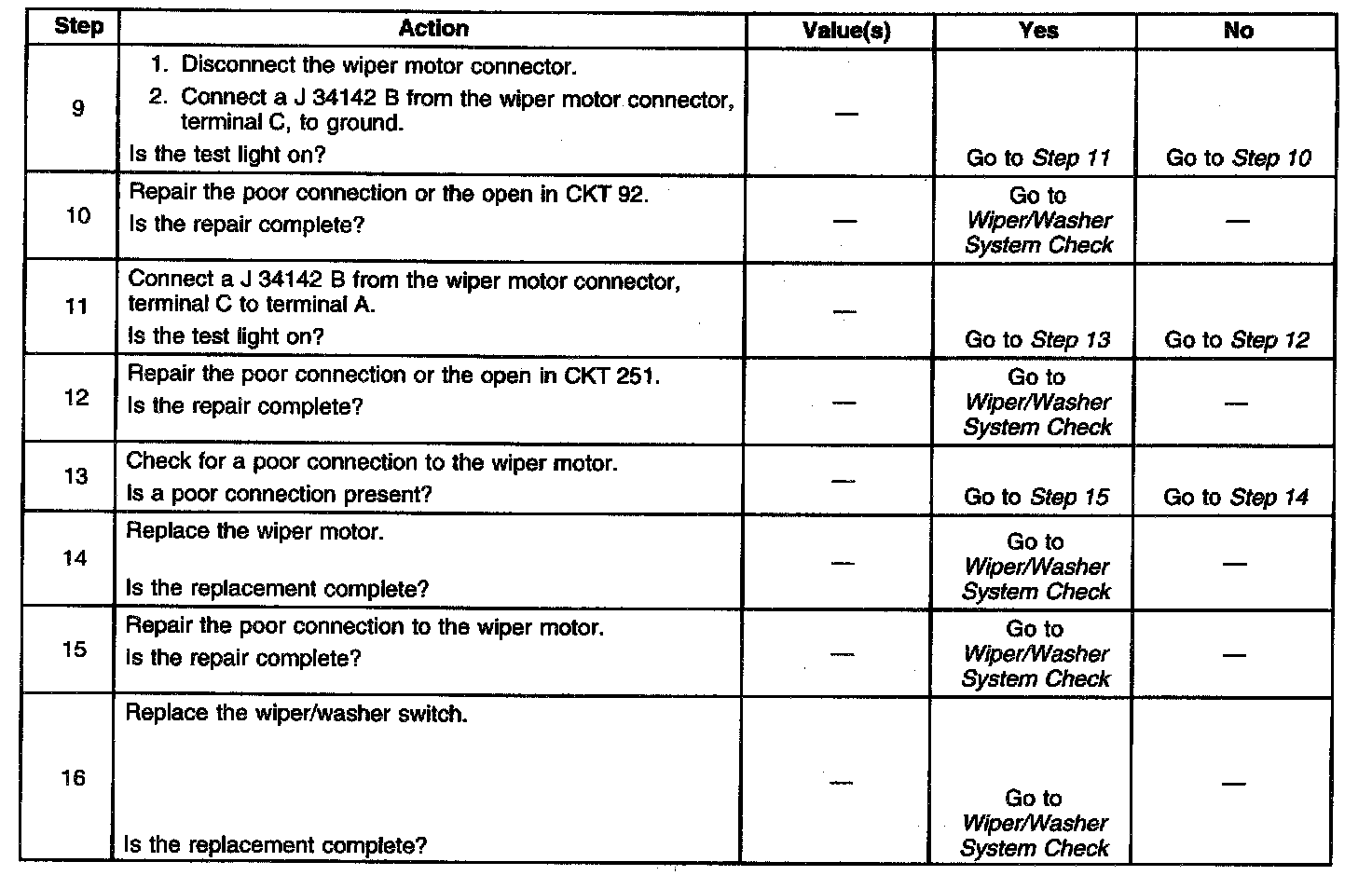 | Step | Action | Value(s) | Yes | No |
|---|---|---|---|---|
| 9 | 1. Disconnect the wiper motor connector. 2. Connect a J 34142 B from the wiper motor connector, terminal C, to ground. Is the test light on? | — | Go to Step 11 | Go to Step 10 |
| 10 | Repair the poor connection or the open in CKT 92. Is the repair complete? | — | Go to Wiper/Washer System Check | — |
| 11 | Connect a J 34142 B from the wiper motor connector, terminal C to terminal A. Is the test light on? | — | Go to Step 13 | Go to Step 12 |
| 12 | Repair the poor connection or the open in CKT 251. Is the repair complete? | — | Go to Wiper/Washer System Check | — |
| 13 | Check for a poor connection to the wiper motor. Is a poor connection present? | — | Go to Step 15 | Go to Step 14 |
| 14 | Replace the wiper motor. Is the replacement complete? | — | Go to Wiper/Washer System Check | — |
| 15 | Repair the poor connection to the wiper motor. Is the repair complete? | — | Go to Wiper/Washer System Check | — |
| 16 | Replace the wiper/washer switch. Is the replacement complete? | — | Go to Wiper/Washer System Check | — |